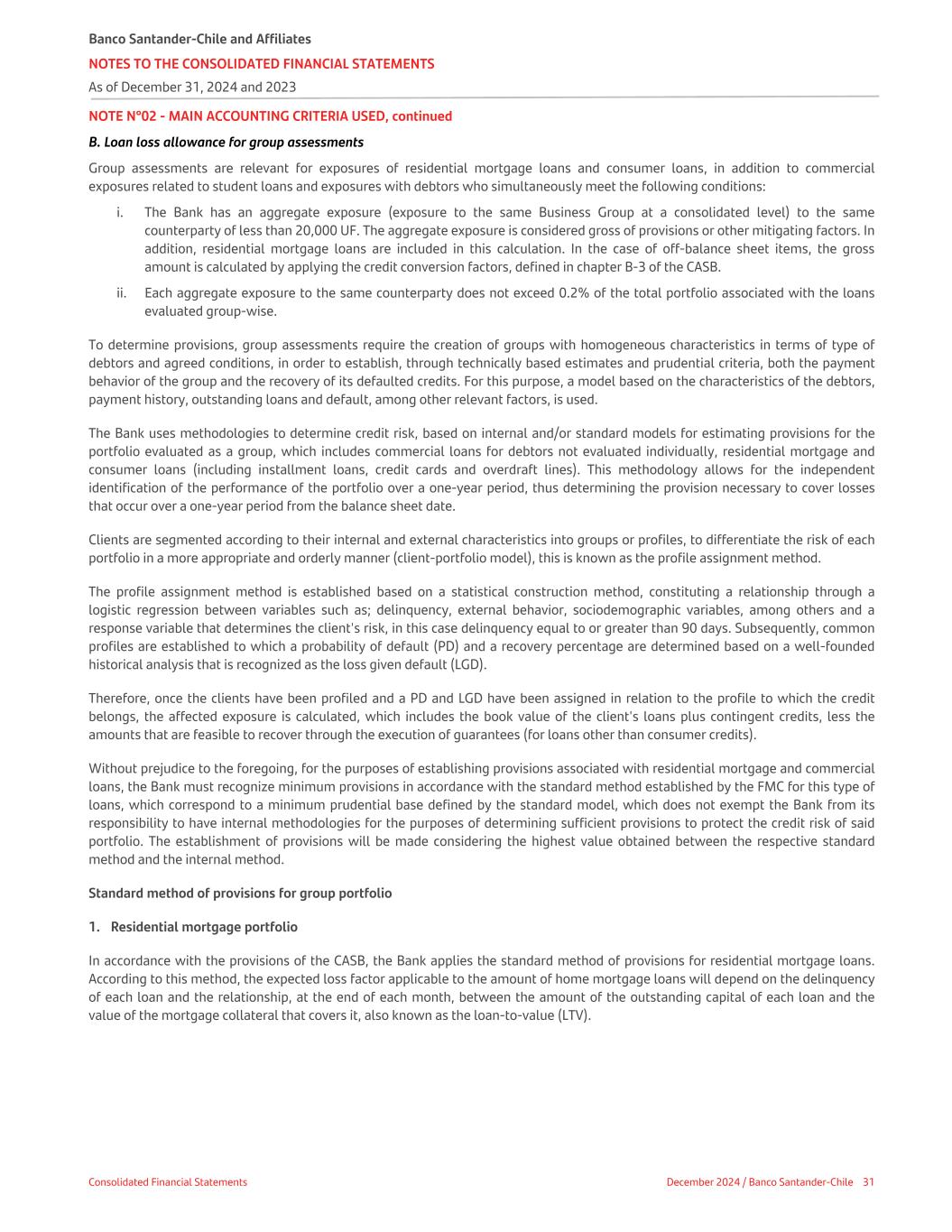 Banco Santander-Chile and Affiliates
NOTES TO THE CONSOLIDATED FINANCIAL STATEMENTS
As of December 31, 2024 and 2023

NOTE N°02 - MAIN ACCOUNTING CRITERIA USED, continued

B. Loan loss allowance for group assessments

Group assessments are relevant for exposures of residential mortgage loans and consumer loans, in addition to commercial exposures related to student loans and exposures with debtors who simultaneously meet the following conditions:

i. The Bank has an aggregate exposure (exposure to the same Business Group at a consolidated level) to the same counterparty of less than 20,000 UF. The aggregate exposure is considered gross of provisions or other mitigating factors. In addition, residential mortgage loans are included in this calculation. In the case of off-balance sheet items, the gross amount is calculated by applying the credit conversion factors, defined in chapter B-3 of the CASB.

ii. Each aggregate exposure to the same counterparty does not exceed 0.2% of the total portfolio associated with the loans evaluated group-wise.

To determine provisions, group assessments require the creation of groups with homogeneous characteristics in terms of type of debtors and agreed conditions, in order to establish, through technically based estimates and prudential criteria, both the payment behavior of the group and the recovery of its defaulted credits. For this purpose, a model based on the characteristics of the debtors, payment history, outstanding loans and default, among other relevant factors, is used.

The Bank uses methodologies to determine credit risk, based on internal and/or standard models for estimating provisions for the portfolio evaluated as a group, which includes commercial loans for debtors not evaluated individually, residential mortgage and consumer loans (including installment loans, credit cards and overdraft lines). This methodology allows for the independent identification of the performance of the portfolio over a one-year period, thus determining the provision necessary to cover losses that occur over a one-year period from the balance sheet date.

Clients are segmented according to their internal and external characteristics into groups or profiles, to differentiate the risk of each portfolio in a more appropriate and orderly manner (client-portfolio model), this is known as the profile assignment method.

The profile assignment method is established based on a statistical construction method, constituting a relationship through a logistic regression between variables such as; delinquency, external behavior, sociodemographic variables, among others and a response variable that determines the client's risk, in this case delinquency equal to or greater than 90 days. Subsequently, common profiles are established to which a probability of default (PD) and a recovery percentage are determined based on a well-founded historical analysis that is recognized as the loss given default (LGD).

Therefore, once the clients have been profiled and a PD and LGD have been assigned in relation to the profile to which the credit belongs, the affected exposure is calculated, which includes the book value of the client's loans plus contingent credits, less the amounts that are feasible to recover through the execution of guarantees (for loans other than consumer credits).

Without prejudice to the foregoing, for the purposes of establishing provisions associated with residential mortgage and commercial loans, the Bank must recognize minimum provisions in accordance with the standard method established by the FMC for this type of loans, which correspond to a minimum prudential base defined by the standard model, which does not exempt the Bank from its responsibility to have internal methodologies for the purposes of determining sufficient provisions to protect the credit risk of said portfolio. The establishment of provisions will be made considering the highest value obtained between the respective standard method and the internal method.

Standard method of provisions for group portfolio

1. Residential mortgage portfolio

In accordance with the provisions of the CASB, the Bank applies the standard method of provisions for residential mortgage loans. According to this method, the expected loss factor applicable to the amount of home mortgage loans will depend on the delinquency of each loan and the relationship, at the end of each month, between the amount of the outstanding capital of each loan and the value of the mortgage collateral that covers it, also known as the loan-to-value (LTV).

Consolidated Financial Statements

December 2024 / Banco Santander-Chile 31